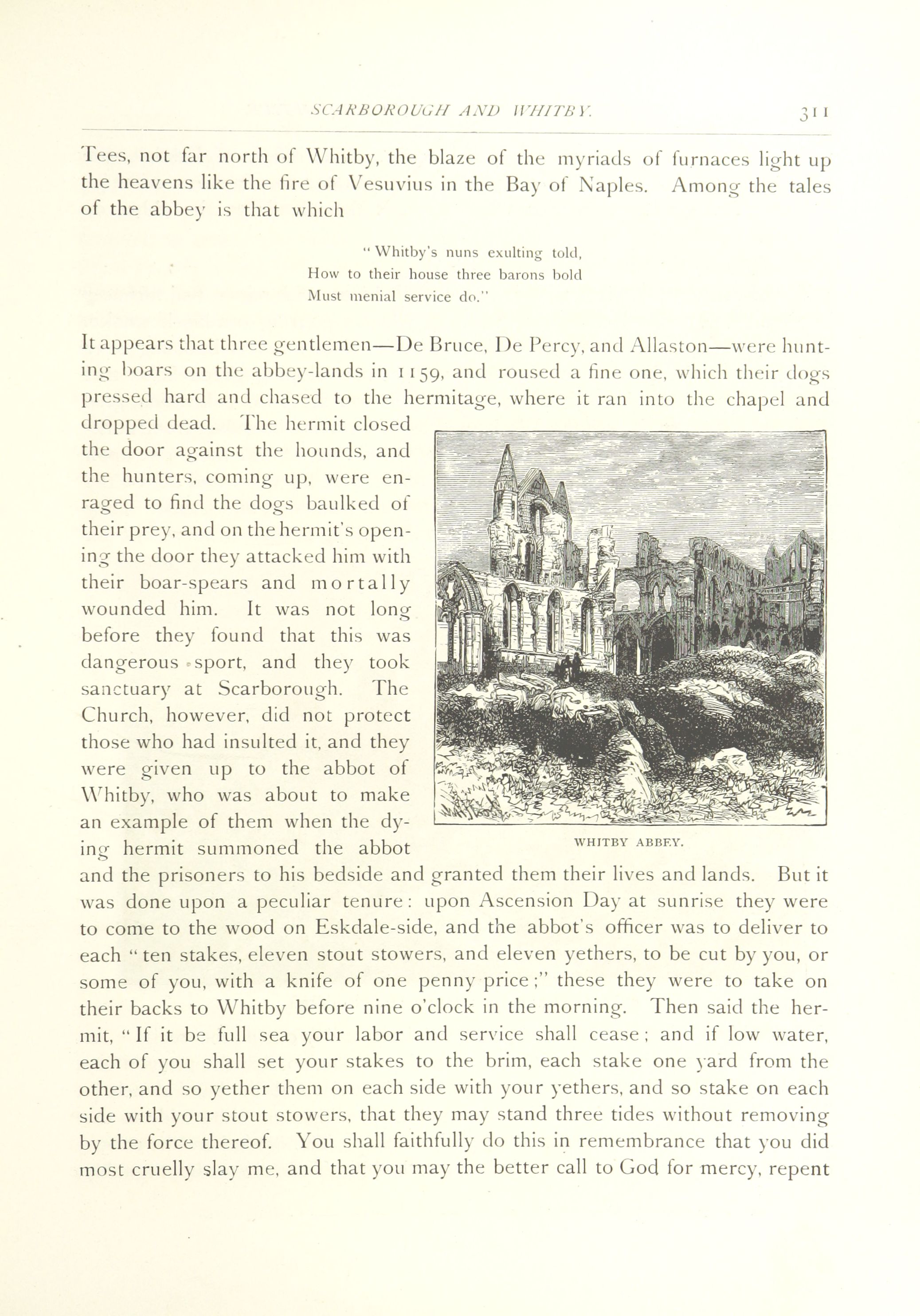 SCARBOROUGH AND WHITBY. 311

Tees, not far north of Whitby, the blaze of the myriads of furnaces light up the heavens like the fire of Vesuvius in the Bay of Naples. Among the tales of the abbey is that which

"Whitby's nuns exulting told,
How to their house three barons bold
Must menial service do."

It appears that three gentlemen—De Bruce, De Percy, and Allaston—were hunting boars on the abbey-lands in 1159, and roused a fine one, which their dogs pressed hard and chased to the hermitage, where it ran into the chapel and dropped dead. The hermit closed the door against the hounds, and the hunters, coming up, were enraged to find the dogs baulked of their prey, and on the hermit's opening the door they attacked him with their boar-spears and mortally wounded him. It was not long before they found that this was dangerous sport, and they took sanctuary at Scarborough. The Church, however, did not protect those who had insulted it, and they were given up to the abbot of Whitby, who was about to make an example of them when the dying hermit summoned the abbot and the prisoners to his bedside and granted them their lives and lands. But it was done upon a peculiar tenure: upon Ascension Day at sunrise they were to come to the wood on Eskdale-side, and the abbot's officer was to deliver to each "ten stakes, eleven stout stowers, and eleven yethers, to be cut by you, or some of you, with a knife of one penny price;" these they were to take on their backs to Whitby before nine o'clock in the morning. Then said the hermit, "If it be full sea your labor and service shall cease; and if low water, each of you shall set your stakes to the brim, each stake one yard from the other, and so yether them on each side with your yethers, and so stake on each side with your stout stowers, that they may stand three tides without removing by the force thereof. You shall faithfully do this in remembrance that you did most cruelly slay me, and that you may the better call to God for mercy, repent

WHITBY ABBEY.